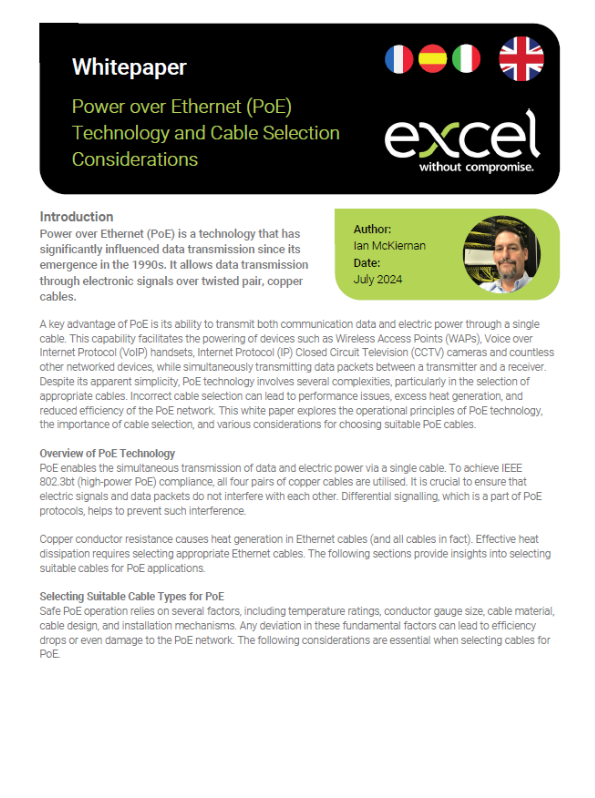 Whitepaper

Power over Ethernet (PoE) Technology and Cable Selection Considerations

excel
without compromise.

Introduction
Power over Ethernet (PoE) is a technology that has significantly influenced data transmission since its emergence in the 1990s. It allows data transmission through electronic signals over twisted pair, copper cables.

Author:
Ian McKiernan
Date:
July 2024

A key advantage of PoE is its ability to transmit both communication data and electric power through a single cable. This capability facilitates the powering of devices such as Wireless Access Points (WAPs), Voice over Internet Protocol (VoIP) handsets, Internet Protocol (IP) Closed Circuit Television (CCTV) cameras and countless other networked devices, while simultaneously transmitting data packets between a transmitter and a receiver. Despite its apparent simplicity, PoE technology involves several complexities, particularly in the selection of appropriate cables. Incorrect cable selection can lead to performance issues, excess heat generation, and reduced efficiency of the PoE network. This white paper explores the operational principles of PoE technology, the importance of cable selection, and various considerations for choosing suitable PoE cables.

Overview of PoE Technology
PoE enables the simultaneous transmission of data and electric power via a single cable. To achieve IEEE 802.3bt (high-power PoE) compliance, all four pairs of copper cables are utilised. It is crucial to ensure that electric signals and data packets do not interfere with each other. Differential signalling, which is a part of PoE protocols, helps to prevent such interference.

Copper conductor resistance causes heat generation in Ethernet cables (and all cables in fact). Effective heat dissipation requires selecting appropriate Ethernet cables. The following sections provide insights into selecting suitable cables for PoE applications.

Selecting Suitable Cable Types for PoE
Safe PoE operation relies on several factors, including temperature ratings, conductor gauge size, cable material, cable design, and installation mechanisms. Any deviation in these fundamental factors can lead to efficiency drops or even damage to the PoE network. The following considerations are essential when selecting cables for PoE.